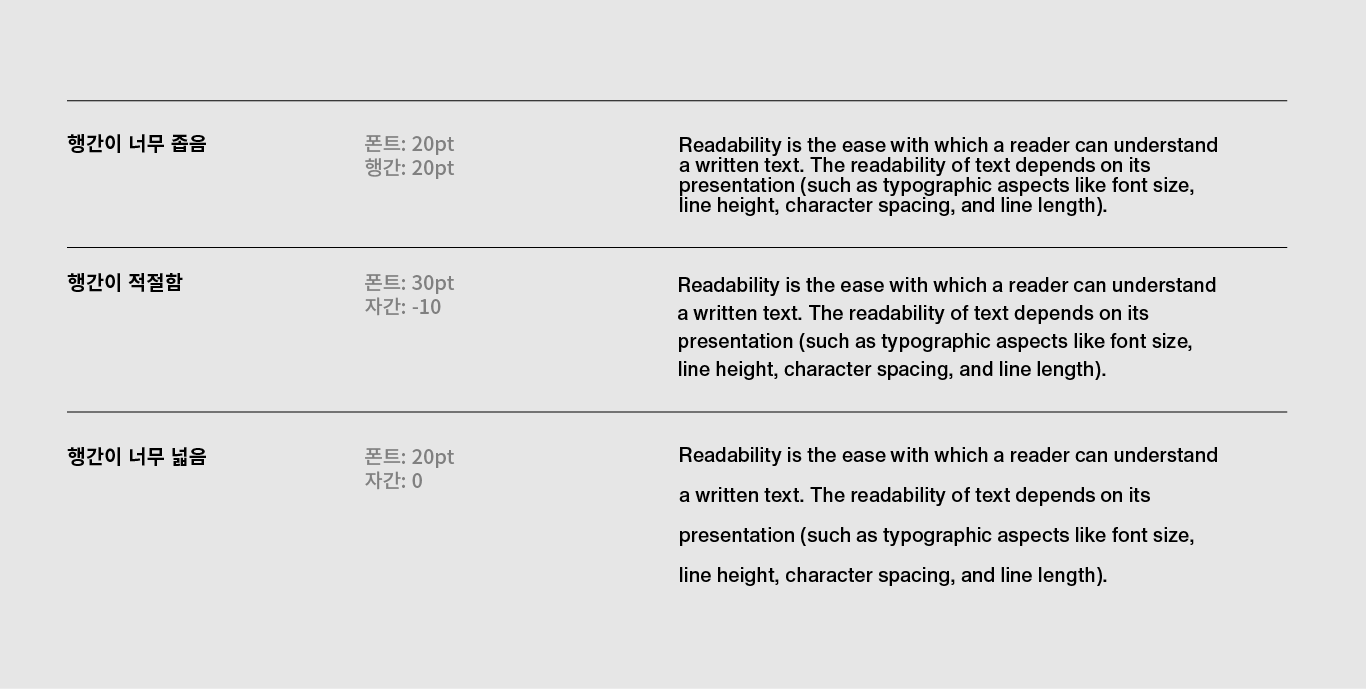 행간이 너무 좁음

폰트: 20pt
행간: 20pt

Readability is the ease with which a reader can understand a written text. The readability of text depends on its presentation (such as typographic aspects like font size, line height, character spacing, and line length).

행간이 적절함

폰트: 30pt
자간: -10

Readability is the ease with which a reader can understand a written text. The readability of text depends on its presentation (such as typographic aspects like font size, line height, character spacing, and line length).

행간이 너무 넓음

폰트: 20pt
자간: 0

Readability is the ease with which a reader can understand a written text. The readability of text depends on its presentation (such as typographic aspects like font size, line height, character spacing, and line length).